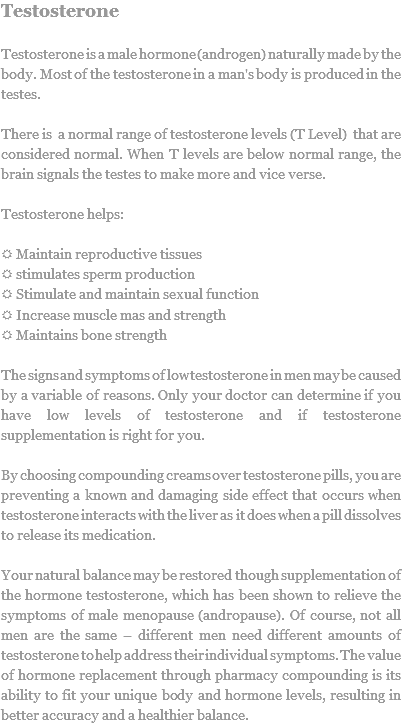 Testosterone

Testosterone is a male hormone (androgen) naturally made by the body. Most of the testosterone in a man's body is produced in the testes.

There is a normal range of testosterone levels (T Level) that are considered normal. When T levels are below normal range, the brain signals the testes to make more and vice verse.

Testosterone helps:

☼ Maintain reproductive tissues
☼ stimulates sperm production
☼ Stimulate and maintain sexual function
☼ Increase muscle mas and strength
☼ Maintains bone strength

The signs and symptoms of low testosterone in men may be caused by a variable of reasons. Only your doctor can determine if you have low levels of testosterone and if testosterone supplementation is right for you.

By choosing compounding creams over testosterone pills, you are preventing a known and damaging side effect that occurs when testosterone interacts with the liver as it does when a pill dissolves to release its medication.

Your natural balance may be restored though supplementation of the hormone testosterone, which has been shown to relieve the symptoms of male menopause (andropause). Of course, not all men are the same – different men need different amounts of testosterone to help address their individual symptoms. The value of hormone replacement through pharmacy compounding is its ability to fit your unique body and hormone levels, resulting in better accuracy and a healthier balance.